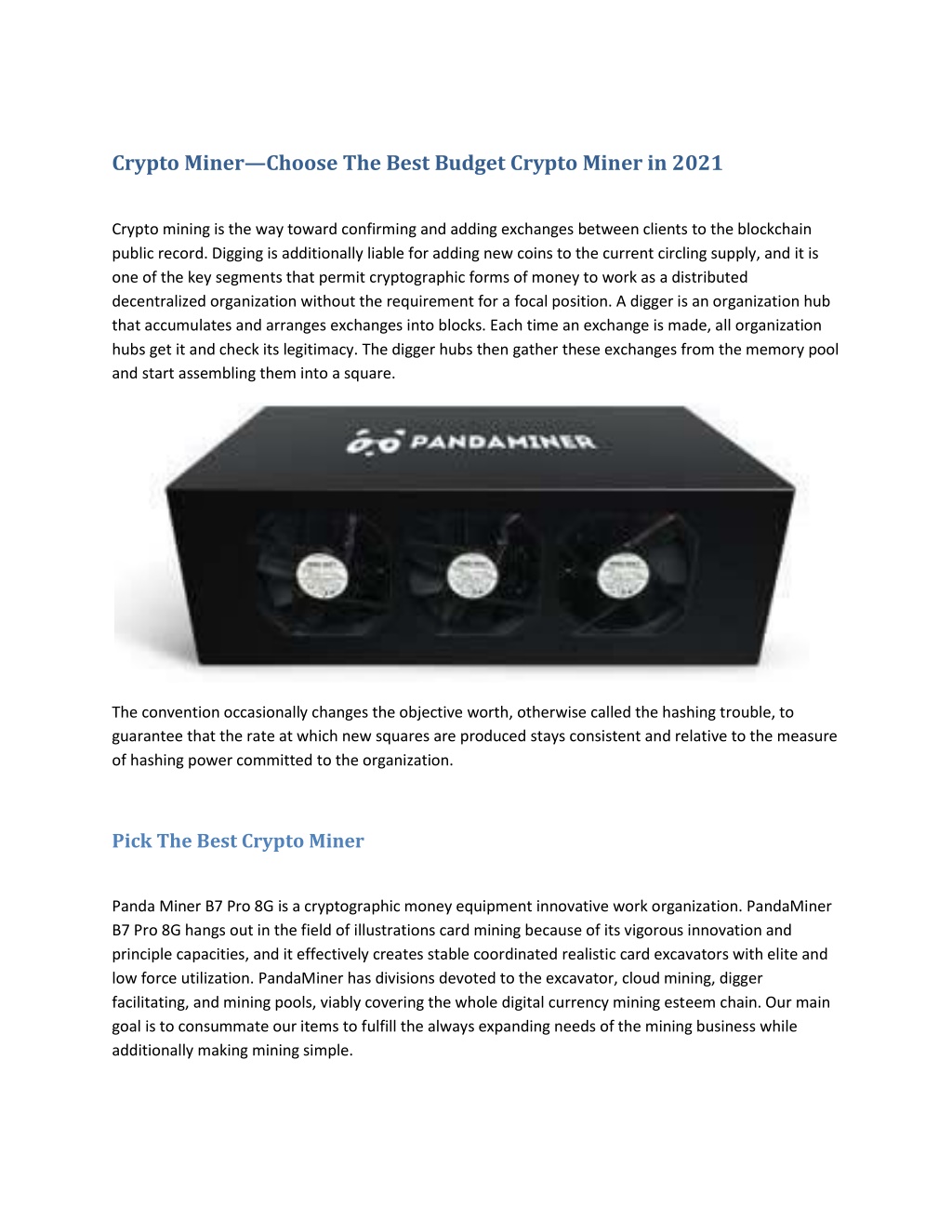 Crypto Miner—Choose The Best Budget Crypto Miner in 2021

Crypto mining is the way toward confirming and adding exchanges between clients to the blockchain public record. Digging is additionally liable for adding new coins to the current circling supply, and it is one of the key segments that permit cryptographic forms of money to work as a distributed decentralized organization without the requirement for a focal position. A digger is an organization hub that accumulates and arranges exchanges into blocks. Each time an exchange is made, all organization hubs get it and check its legitimacy. The digger hubs then gather these exchanges from the memory pool and start assembling them into a square.

PANDAMINER

The convention occasionally changes the objective worth, otherwise called the hashing trouble, to guarantee that the rate at which new squares are produced stays consistent and relative to the measure of hashing power committed to the organization.

Pick The Best Crypto Miner

Panda Miner B7 Pro 8G is a cryptographic money equipment innovative work organization. PandaMiner B7 Pro 8G hangs out in the field of illustrations card mining because of its vigorous innovation and principle capacities, and it effectively creates stable coordinated realistic card excavators with elite and low force utilization. PandaMiner has divisions devoted to the excavator, cloud mining, digger facilitating, and mining pools, viably covering the whole digital currency mining esteem chain. Our main goal is to consummate our items to fulfill the always expanding needs of the mining business while additionally making mining simple.